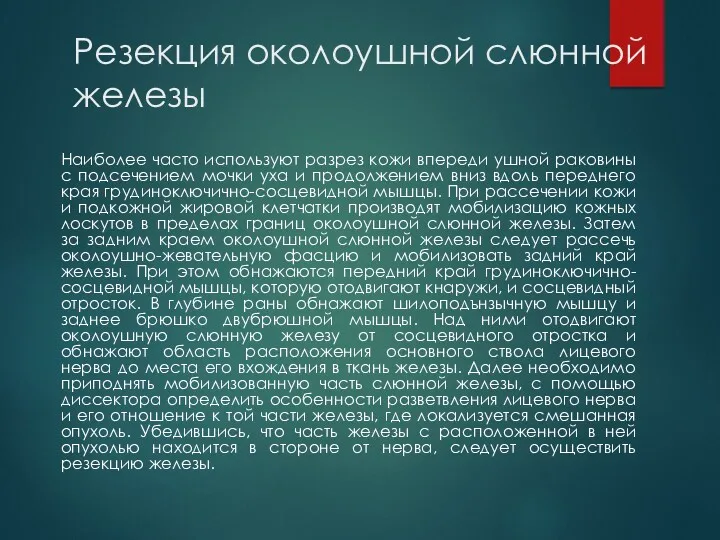 Резекция околоушной слюнной железы

Наиболее часто используют разрез кожи впереди ушной раковины с подсечением мочки уха и продолжением вниз вдоль переднего края грудиноключично-сосцевидной мышцы. При рассечении кожи и подкожной жировой клетчатки производят мобилизацию кожных лоскутов в пределах границ околоушной слюнной железы. Затем за задним краем околоушной слюнной железы следует рассечь околоушно-жевательную фасцию и мобилизовать задний край железы. При этом обнажаются передний край грудиноключично-сосцевидной мышцы, которую отодвигают кнаружи, и сосцевидный отросток. В глубине раны обнажают шилоподъязычную мышцу и заднее брюшко двубрюшной мышцы. Над ними отодвигают околоушную слюнную железу от сосцевидного отростка и обнажают область расположения основного ствола лицевого нерва до места его вхождения в ткань железы. Далее необходимо приподнять мобилизованную часть слюнной железы, с помощью диссектора определить особенности разветвления лицевого нерва и его отношение к той части железы, где локализуется смешанная опухоль. Убедившись, что часть железы с расположенной в ней опухолью находится в стороне от нерва, следует осуществить резекцию железы.